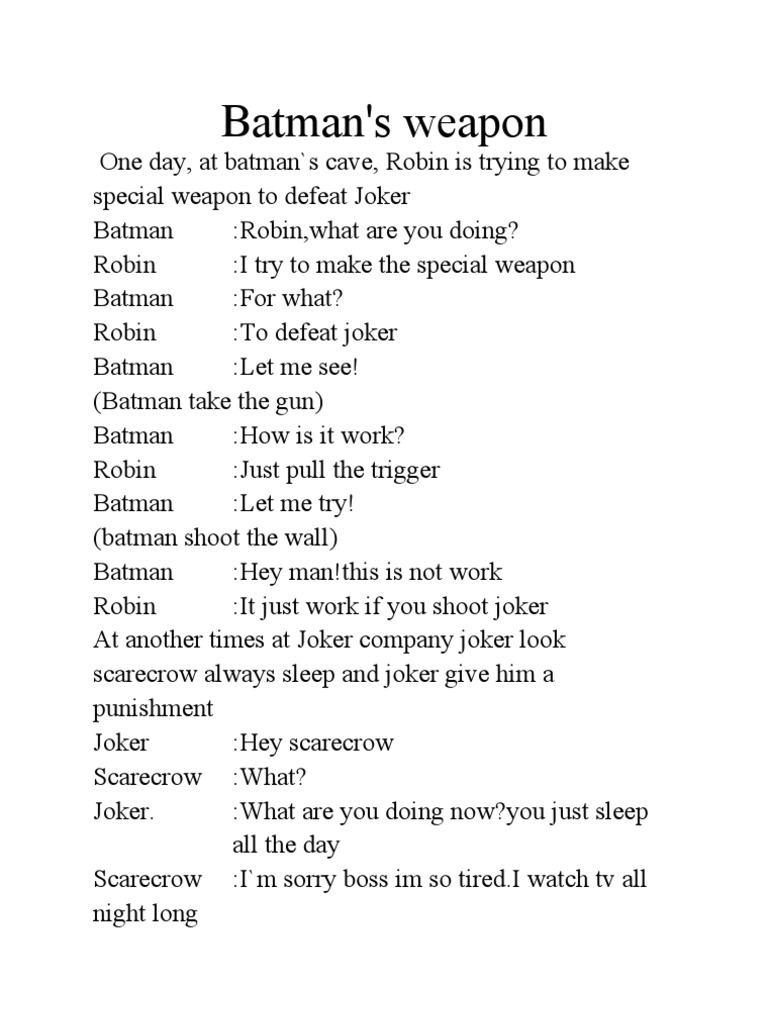 Batman's weapon

One day, at batman`s cave, Robin is trying to make special weapon to defeat Joker

Batman :Robin,what are you doing?

Robin :I try to make the special weapon

Batman :For what?

Robin :To defeat joker

Batman :Let me see!

(Batman take the gun)

Batman :How is it work?

Robin :Just pull the trigger

Batman :Let me try!

(batman shoot the wall)

Batman :Hey man!this is not work

Robin :It just work if you shoot joker

At another times at Joker company joker look scarecrow always sleep and joker give him a punishment

Joker :Hey scarecrow

Scarecrow :What?

Joker. :What are you doing now?you just sleep all the day

Scarecrow :I`m sorry boss im so tired.I watch tv all night long